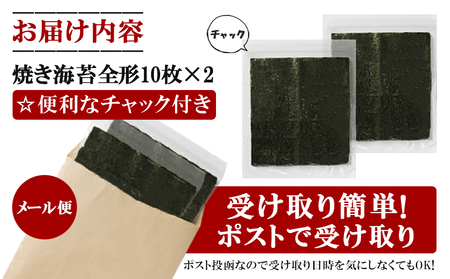 お届け内容

焼き海苔全形10枚×2

☆便利なチャック付き

チャック

メール便

受け取り簡単!
ポストで受け取り

ポスト投函なので受け取り日時を気にしなくてもOK!